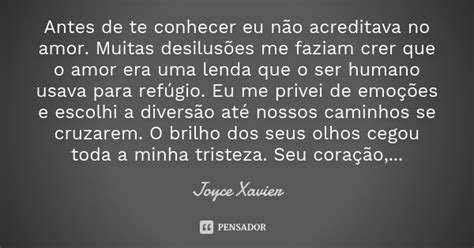 Antes de te conhecer eu não acreditava no amor. Muitas desilusões me faziam crer que o amor era uma lenda que o ser humano usava para refúgio. Eu me privei de emoções e escolhi a diversão até nossos caminhos se cruzarem. O brilho dos seus olhos cegou toda a minha tristeza. Seu coração,...

Joyce Xavier

PENSADOR